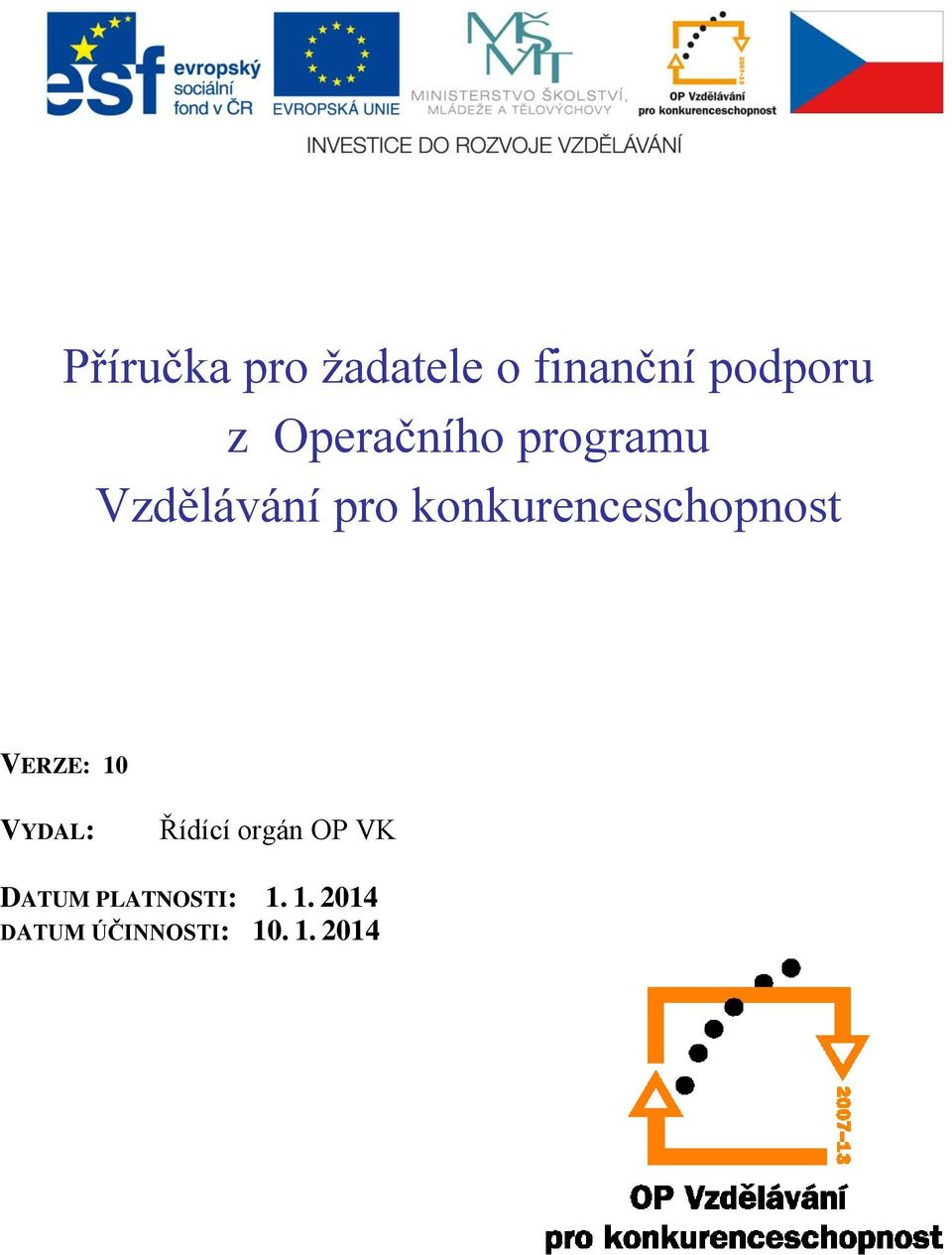 esf evropský sociální fond v ČR

EVROPSKÁ UNIE

MŠMT
MINISTERSTVO ŠKOLSTVÍ, MLÁDEŽE A TĚLOVÝCHOVY

2007-13
OP Vzdělávání pro konkurenceschopnost

INVESTICE DO ROZVOJE VZDĚLÁVÁNÍ

Příručka pro žadatele o finanční podporu z Operačního programu Vzdělávání pro konkurenceschopnost

VERZE: 10

VYDAL: Řídící orgán OP VK

DATUM PLATNOSTI: 1. 1. 2014
DATUM ÚČINNOSTI: 10. 1. 2014

2007-13
OP Vzdělávání pro konkurenceschopnost